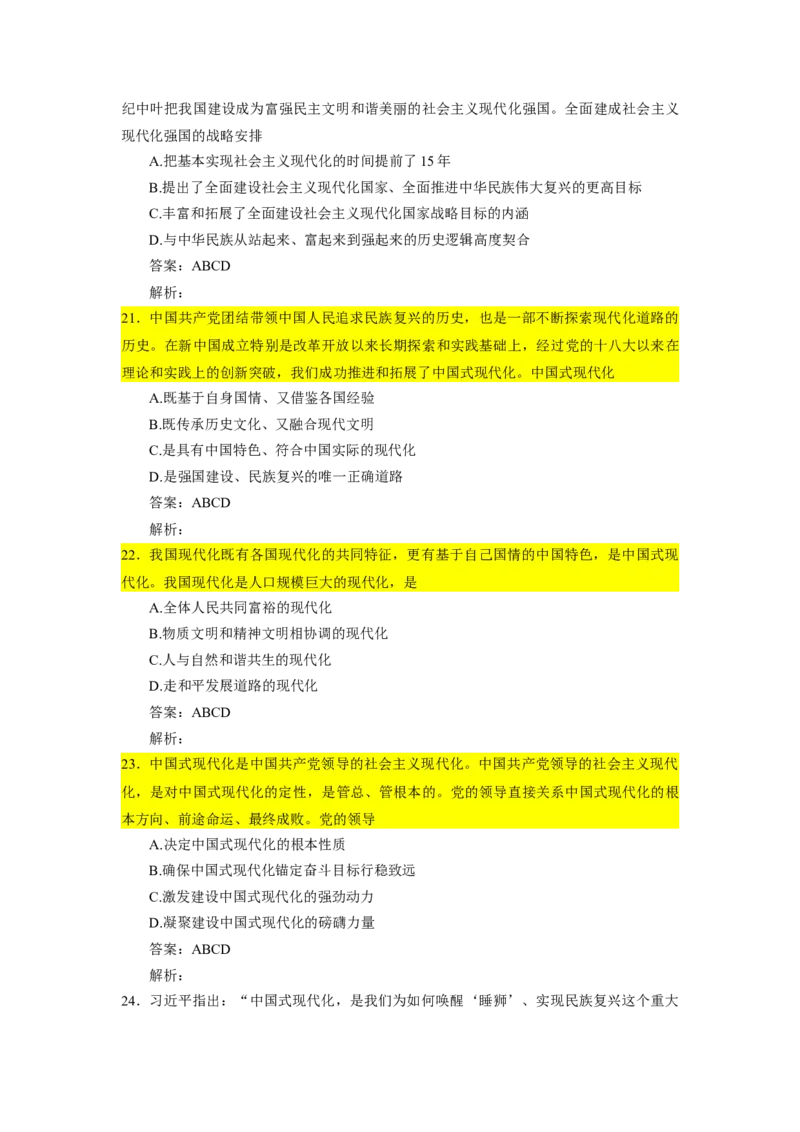 纪中叶把我国建设成为富强民主文明和谐美丽的社会主义现代化强国。全面建成社会主义现代化强国的战略安排

A.把基本实现社会主义现代化的时间提前了 15 年

B.提出了全面建设社会主义现代化国家、全面推进中华民族伟大复兴的更高目标

C.丰富和拓展了全面建设社会主义现代化国家战略目标的内涵

D.与中华民族从站起来、富起来到强起来的历史逻辑高度契合

答案：ABCD

解析：

21．中国共产党团结带领中国人民追求民族复兴的历史，也是一部不断探索现代化道路的历史。在新中国成立特别是改革开放以来长期探索和实践基础上，经过党的十八大以来在理论和实践上的创新突破，我们成功推进和拓展了中国式现代化。中国式现代化

A.既基于自身国情、又借鉴各国经验

B.既传承历史文化、又融合现代文明

C.是具有中国特色、符合中国实际的现代化

D.是强国建设、民族复兴的唯一正确道路

答案：ABCD

解析：

22．我国现代化既有各国现代化的共同特征，更有基于自己国情的中国特色，是中国式现代化。我国现代化是人口规模巨大的现代化，是

A.全体人民共同富裕的现代化

B.物质文明和精神文明相协调的现代化

C.人与自然和谐共生的现代化

D.走和平发展道路的现代化

答案：ABCD

解析：

23．中国式现代化是中国共产党领导的社会主义现代化。中国共产党领导的社会主义现代化，是对中国式现代化的定性，是管总、管根本的。党的领导直接关系中国式现代化的根本方向、前途命运、最终成败。党的领导

A.决定中国式现代化的根本性质

B.确保中国式现代化锚定奋斗目标行稳致远

C.激发建设中国式现代化的强劲动力

D.凝聚建设中国式现代化的磅礴力量

答案：ABCD

解析：

24．习近平指出：“中国式现代化，是我们为如何唤醒‘睡狮’、实现民族复兴这个重大